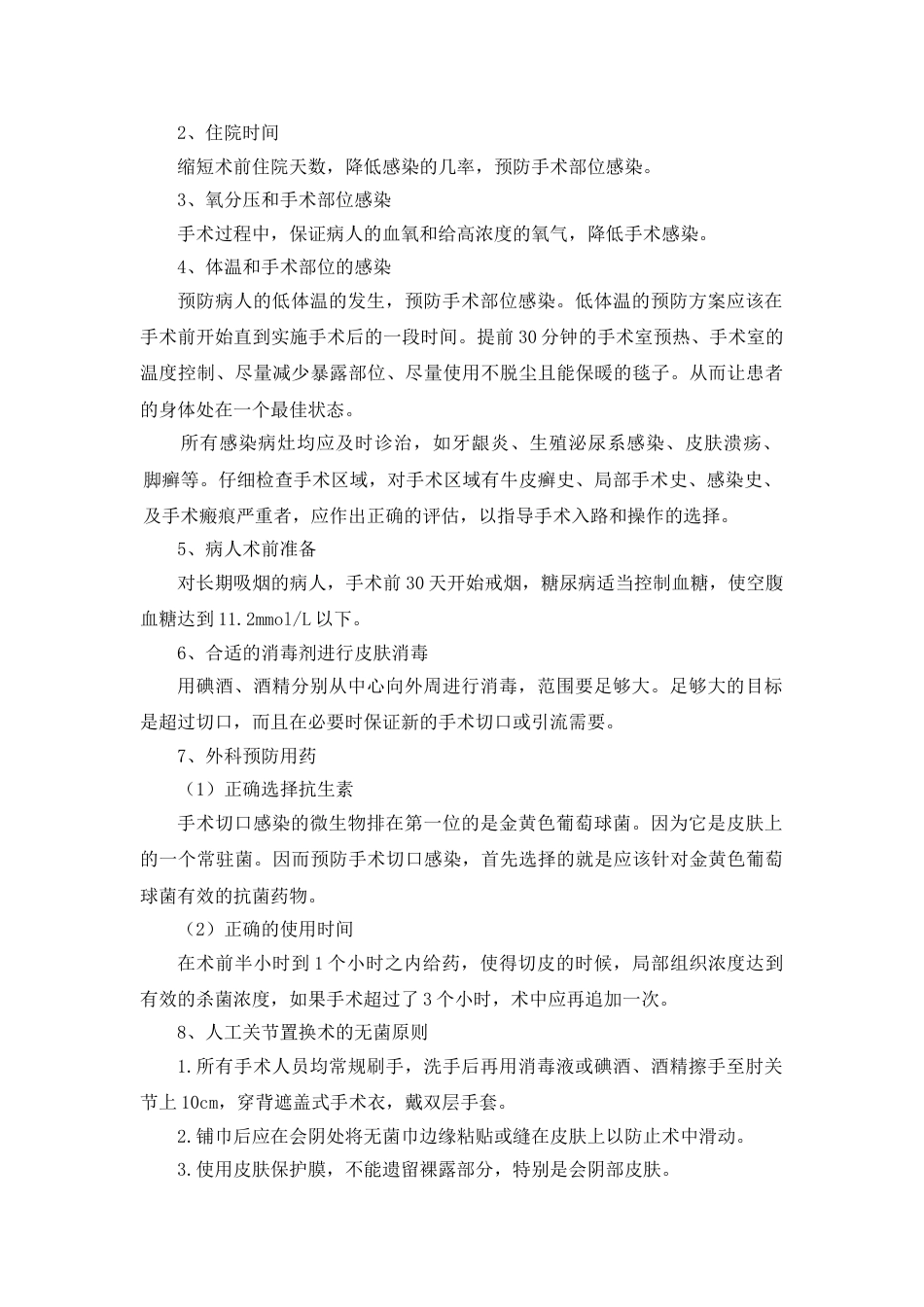 2、住院时间

缩短术前住院天数，降低感染的几率，预防手术部位感染。

3、氧分压和手术部位感染

手术过程中，保证病人的血氧和给高浓度的氧气，降低手术感染。

4、体温和手术部位的感染

预防病人的低体温的发生，预防手术部位感染。低体温的预防方案应该在手术前开始直到实施手术后的一段时间。提前30分钟的手术室预热、手术室的温度控制、尽量减少暴露部位、尽量使用不脱尘且能保暖的毯子。从而让患者的身体处在一个最佳状态。

所有感染病灶均应及时诊治，如牙龈炎、生殖泌尿系感染、皮肤溃疡、脚癣等。仔细检查手术区域，对手术区域有牛皮癣史、局部手术史、感染史、及手术瘢痕严重者，应作出正确的评估，以指导手术入路和操作的选择。

5、病人术前准备

对长期吸烟的病人，手术前30天开始戒烟，糖尿病适当控制血糖，使空腹血糖达到11.2mmol/L以下。

6、合适的消毒剂进行皮肤消毒

用碘酒、酒精分别从中心向外周进行消毒，范围要足够大。足够大的目标是超过切口，而且在必要时保证新的手术切口或引流需要。

7、外科预防用药

（1）正确选择抗生素

手术切口感染的微生物排在第一位的是金黄色葡萄球菌。因为它是皮肤上的一个常驻菌。因而预防手术切口感染，首先选择的就是应该针对金黄色葡萄球菌有效的抗菌药物。

（2）正确的使用时间

在术前半小时到1个小时之内给药，使得切皮的时候，局部组织浓度达到有效的杀菌浓度，如果手术超过了3个小时，术中应再追加一次。

8、人工关节置换术的无菌原则

1.所有手术人员均常规刷手，洗手后再用消毒液或碘酒、酒精擦手至肘关节上10cm，穿背遮盖式手术衣，戴双层手套。

2.铺巾后应在会阴处将无菌巾边缘粘贴或缝在皮肤上以防止术中滑动。

3.使用皮肤保护膜，不能遗留裸露部分，特别是会阴部皮肤。